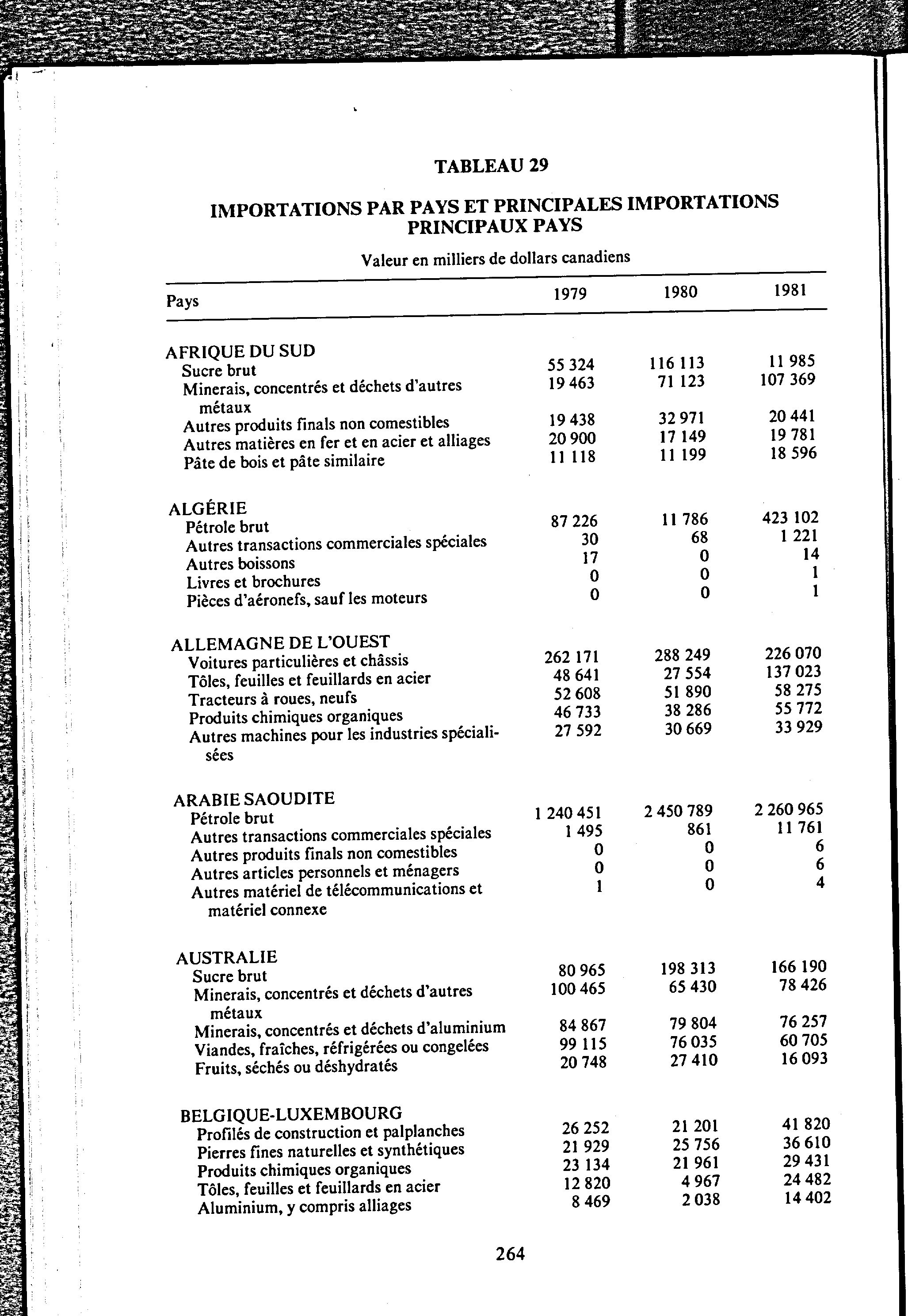 TABLEAU 29

IMPORTATIONS PAR PAYS ET PRINCIPALES IMPORTATIONS PRINCIPAUX PAYS

Valeur en milliers de dollars canadiens

| Pays | 1979 | 1980 | 1981 |
|---|---|---|---|
| AFRIQUE DU SUD | | | |
| Sucre brut | 55 324 | 116 113 | 11 985 |
| Minerais, concentrés et déchets d'autres métaux | 19 463 | 71 123 | 107 369 |
| Autres produits finals non comestibles | 19 438 | 32 971 | 20 441 |
| Autres matières en fer et en acier et alliages | 20 900 | 17 149 | 19 781 |
| Pâte de bois et pâte similaire | 11 118 | 11 199 | 18 596 |
| ALGÉRIE | | | |
| Pétrole brut | 87 226 | 11 786 | 423 102 |
| Autres transactions commerciales spéciales | 30 | 68 | 1 221 |
| Autres boissons | 17 | 0 | 14 |
| Livres et brochures | 0 | 0 | 1 |
| Pièces d'aéronefs, sauf les moteurs | 0 | 0 | 1 |
| ALLEMAGNE DE L'OUEST | | | |
| Voitures particulières et châssis | 262 171 | 288 249 | 226 070 |
| Tôles, feuilles et feuillards en acier | 48 641 | 27 554 | 137 023 |
| Tracteurs à roues, neufs | 52 608 | 51 890 | 58 275 |
| Produits chimiques organiques | 46 733 | 38 286 | 55 772 |
| Autres machines pour les industries spécialisées | 27 592 | 30 669 | 33 929 |
| ARABIE SAOUDITE | | | |
| Pétrole brut | 1 240 451 | 2 450 789 | 2 260 965 |
| Autres transactions commerciales spéciales | 1 495 | 861 | 11 761 |
| Autres produits finals non comestibles | 0 | 0 | 6 |
| Autres articles personnels et ménagers | 0 | 0 | 6 |
| Autres matériel de télécommunications et matériel connexe | 1 | 0 | 4 |
| AUSTRALIE | | | |
| Sucre brut | 80 965 | 198 313 | 166 190 |
| Minerais, concentrés et déchets d'autres métaux | 100 465 | 65 430 | 78 426 |
| Minerais, concentrés et déchets d'aluminium | 84 867 | 79 804 | 76 257 |
| Viandes, fraîches, réfrigérées ou congelées | 99 115 | 76 035 | 60 705 |
| Fruits, séchés ou déshydratés | 20 748 | 27 410 | 16 093 |
| BELGIQUE-LUXEMBOURG | | | |
| Profilés de construction et palplanches | 26 252 | 21 201 | 41 820 |
| Pierres fines naturelles et synthétiques | 21 929 | 25 756 | 36 610 |
| Produits chimiques organiques | 23 134 | 21 961 | 29 431 |
| Tôles, feuilles et feuillards en acier | 12 820 | 4 967 | 24 482 |
| Aluminium, y compris alliages | 8 469 | 2 038 | 14 402 |

264